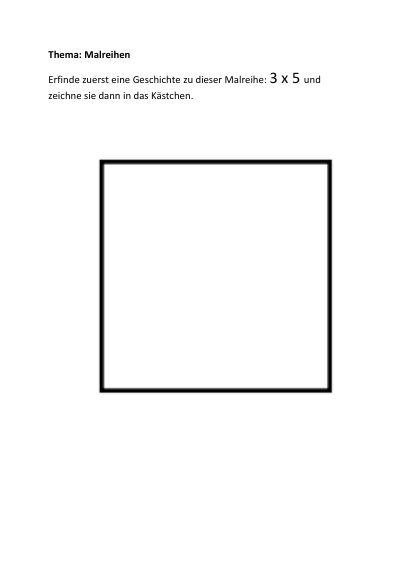 Thema: Malreihen

Erfinde zuerst eine Geschichte zu dieser Malreihe: 3 x 5 und zeichne sie dann in das Kästchen.